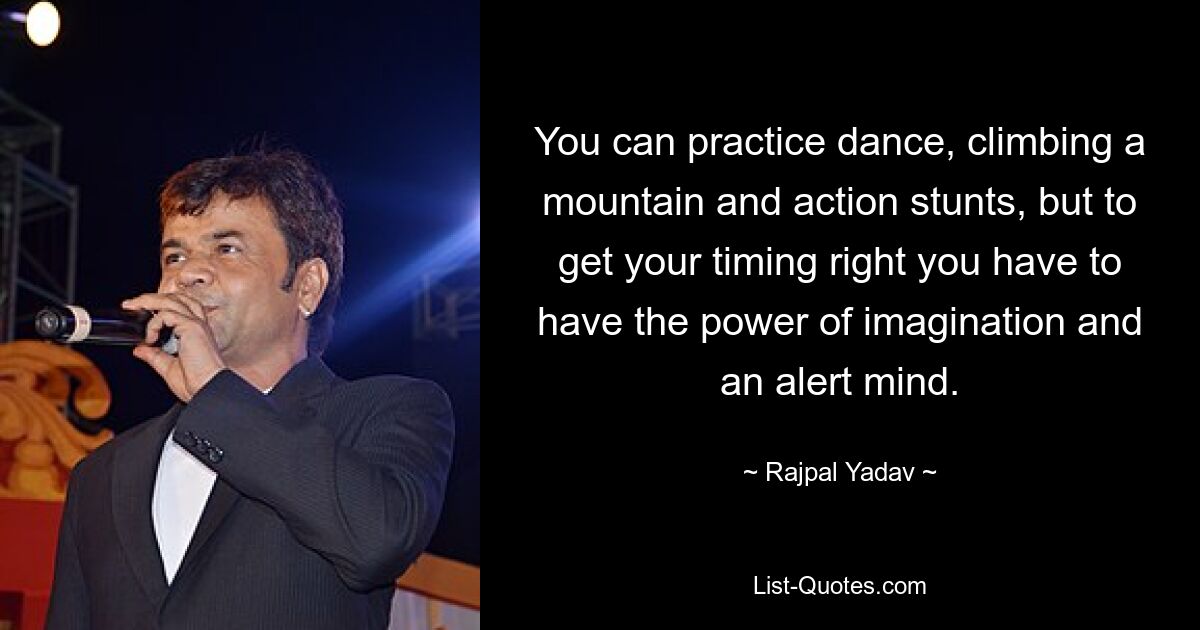 You can practice dance, climbing a mountain and action stunts, but to get your timing right you have to have the power of imagination and an alert mind.

~ Rajpal Yadav ~

List-Quotes.com